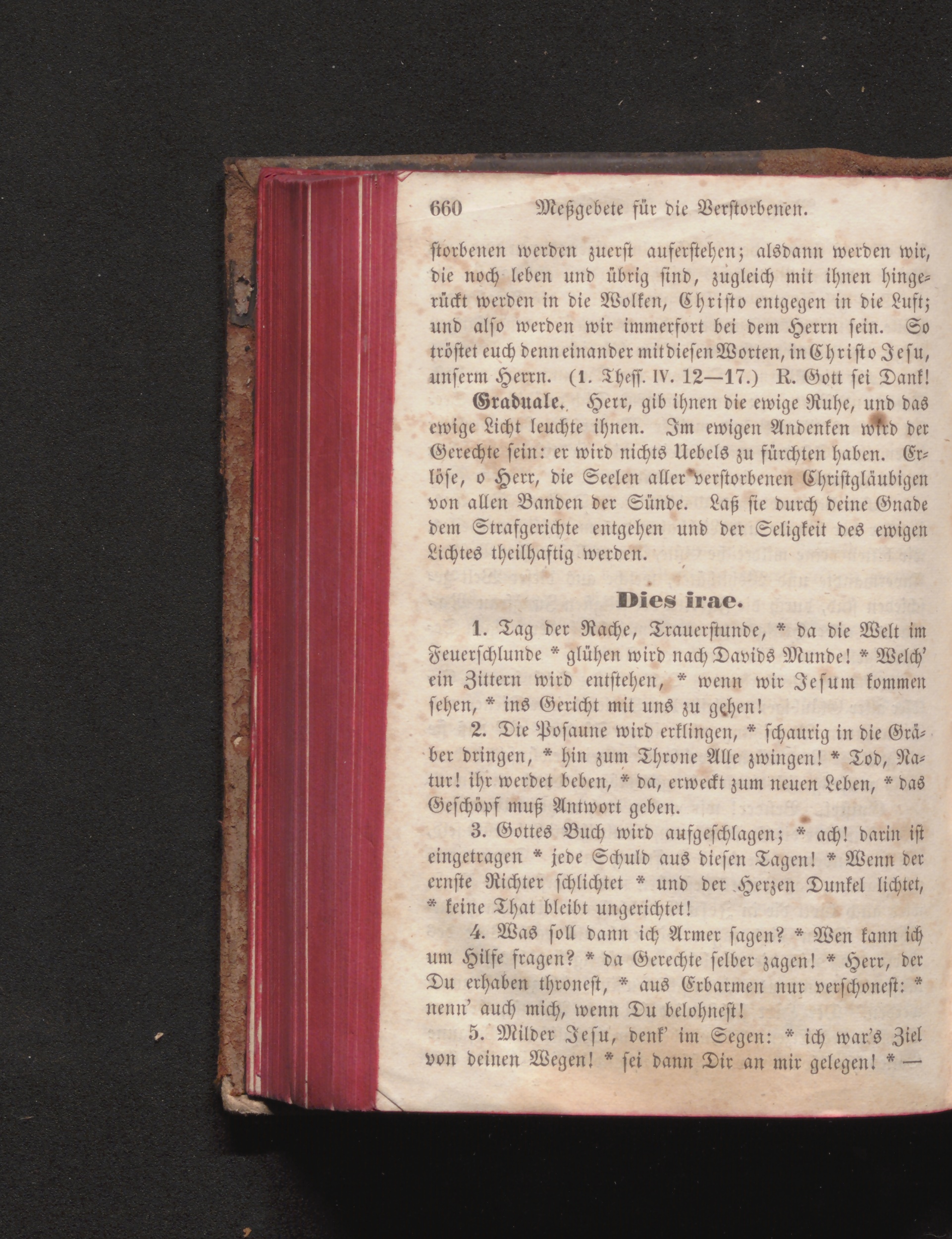 660 Meßgebete für die Verstorbenen.

storbenen werden zuerst auferstehen; alsdann werden wir, die noch leben und übrig sind, zugleich mit ihnen hingerückt werden in die Wolken, Christo entgegen in die Luft; und also werden wir immerfort bei dem Herrn sein. So tröstet euch denn einander mit diesen Worten, in Christo Jesu, unserm Herrn. (1. Thess. IV. 12—17.) R. Gott sei Dank!

Graduale. Herr, gib ihnen die ewige Ruhe, und das ewige Licht leuchte ihnen. Im ewigen Andenken wird der Gerechte sein: er wird nichts Uebels zu fürchten haben. Erlöse, o Herr, die Seelen aller verstorbenen Christgläubigen von allen Banden der Sünde. Laß sie durch deine Gnade dem Strafgerichte entgehen und der Seligkeit des ewigen Lichtes theilhaftig werden.

Dies irae.

1. Tag der Rache, Trauerstunde, * da die Welt im Feuerschlunde * glühen wird nach Davids Munde! * Welch' ein Zittern wird entstehen, * wenn wir Jesum kommen sehen, * ins Gericht mit uns zu gehen!

2. Die Posaune wird erklingen, * schaurig in die Gräber dringen, * hin zum Throne Alle zwingen! * Tod, Natur! ihr werdet beben, * da, erweckt zum neuen Leben, * das Geschöpf muß Antwort geben.

3. Gottes Buch wird aufgeschlagen; * ach! darin ist eingetragen * jede Schuld aus diesen Tagen! * Wenn der ernste Richter schlichtet * und der Herzen Dunkel lichtet, * keine That bleibt ungerichtet!

4. Was soll dann ich Armer sagen? * Wen kann ich um Hilfe fragen? * da Gerechte selber zagen! * Herr, der Du erhaben thronest, * aus Erbarmen nur verschonest: * nenn' auch mich, wenn Du belohnest!

5. Milder Jesu, denk' im Segen: * ich war's Ziel von deinen Wegen! * sei dann Dir an mir gelegen! * —